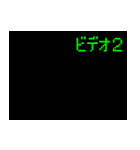 ビデオ2